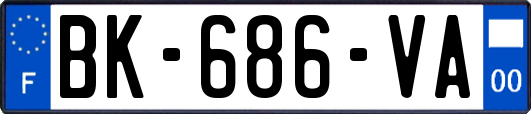 F

BK-686-VA

00